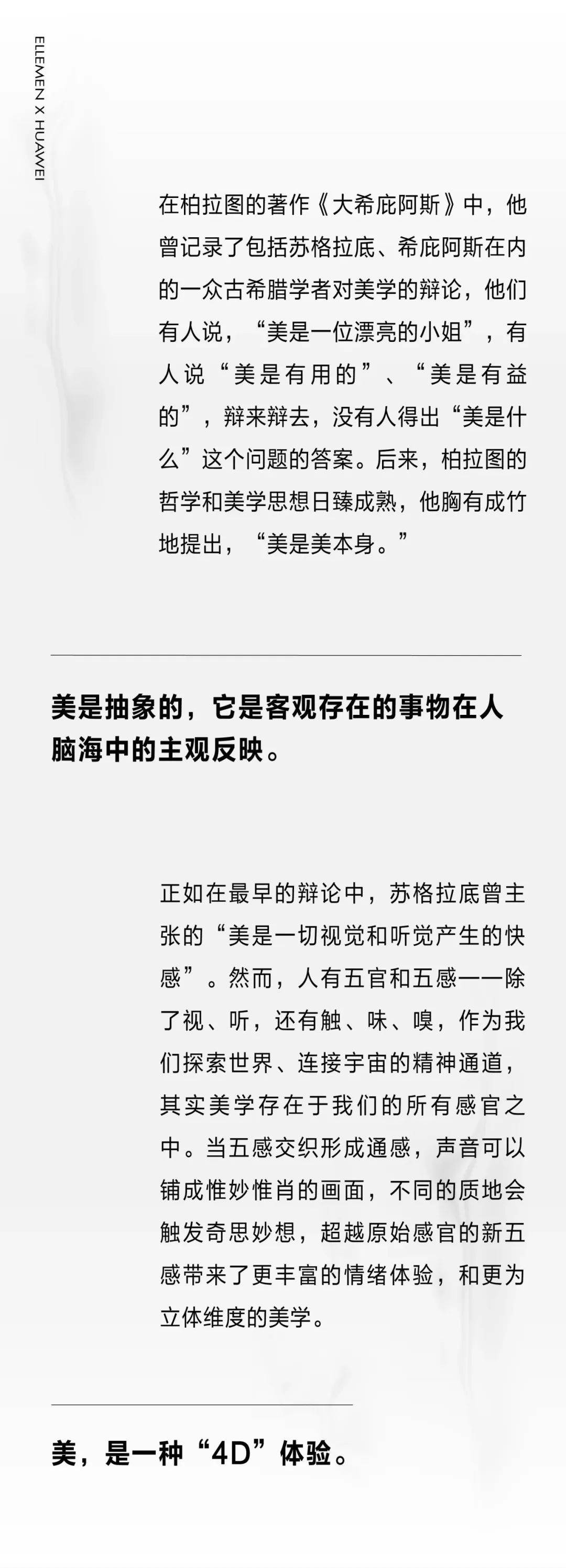 ELLEMEN X HUAWEI

在柏拉图的著作《大希庇阿斯》中，他曾记录了包括苏格拉底、希庇阿斯在内的一众古希腊学者对美学的辩论，他们有人说，“美是一位漂亮的小姐”，有人说“美是有用的”、“美是有益的”，辩来辩去，没有人得出“美是什么”这个问题的答案。后来，柏拉图的哲学和美学思想日臻成熟，他胸有成竹地提出，“美是美本身。”

美是抽象的，它是客观存在的事物在人脑海中的主观反映。

正如在最早的辩论中，苏格拉底曾主张的“美是一切视觉和听觉产生的快感”。然而，人有五官和五感——除了视、听，还有触、味、嗅，作为我们探索世界、连接宇宙的精神通道，其实美学存在于我们的所有感官之中。当五感交织形成通感，声音可以铺成惟妙惟肖的画面，不同的质地会触发奇思妙想，超越原始感官的新五感带来了更丰富的情绪体验，和更为立体维度的美学。

美，是一种“4D”体验。